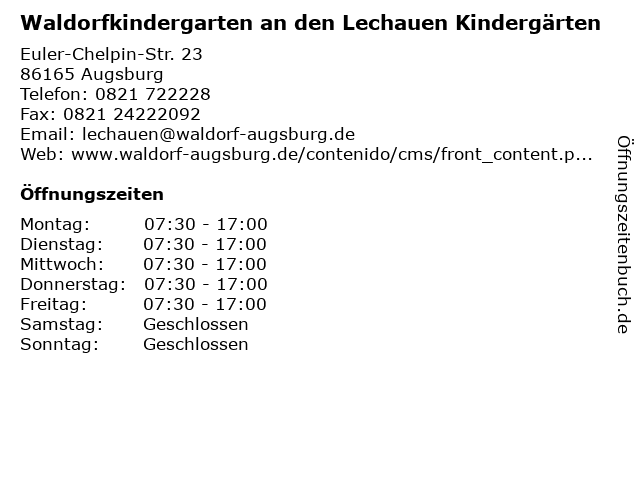 Waldorfkindergarten an den Lechauen Kindergärten

Euler-Chelpin-Str. 23
86165 Augsburg
Telefon: 0821 722228
Fax: 0821 24222092
Email: lechauen@waldorf-augsburg.de
Web: www.waldorf-augsburg.de/contenido/cms/front_content.p...

Öffnungszeiten

Montag: 07:30 - 17:00
Dienstag: 07:30 - 17:00
Mittwoch: 07:30 - 17:00
Donnerstag: 07:30 - 17:00
Freitag: 07:30 - 17:00
Samstag: Geschlossen
Sonntag: Geschlossen

Öffnungszeitenbuch.de